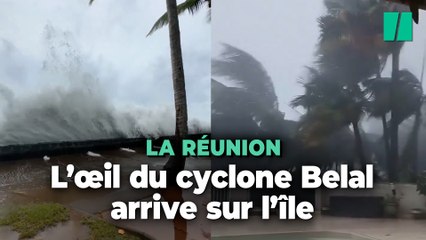 LA RÉUNION
L’œil du cyclone Belal arrive sur l’île